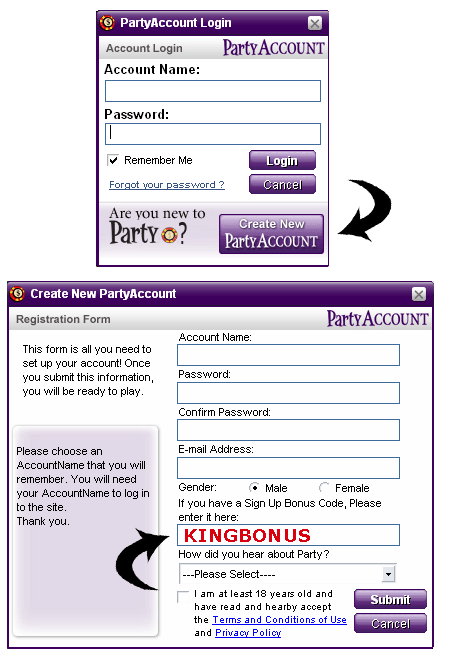 PartyAccount Login

Account Login PartyACCOUNT

Account Name:

Password:

Remember Me

Login

Forgot your password ?

Cancel

Are you new to Party?

Create New PartyACCOUNT

Create New PartyAccount

Registration Form PartyACCOUNT

This form is all you need to set up your account! Once you submit this information, you will be ready to play.

Please choose an AccountName that you will remember. You will need your AccountName to log in to the site.
Thank you.

Account Name:

Password:

Confirm Password:

E-mail Address:

Gender: Male Female

If you have a Sign Up Bonus Code, Please enter it here:

KINGBONUS

How did you hear about Party?

---Please Select----

I am at least 18 years old and have read and hearby accept the Terms and Conditions of Use and Privacy Policy

Submit

Cancel